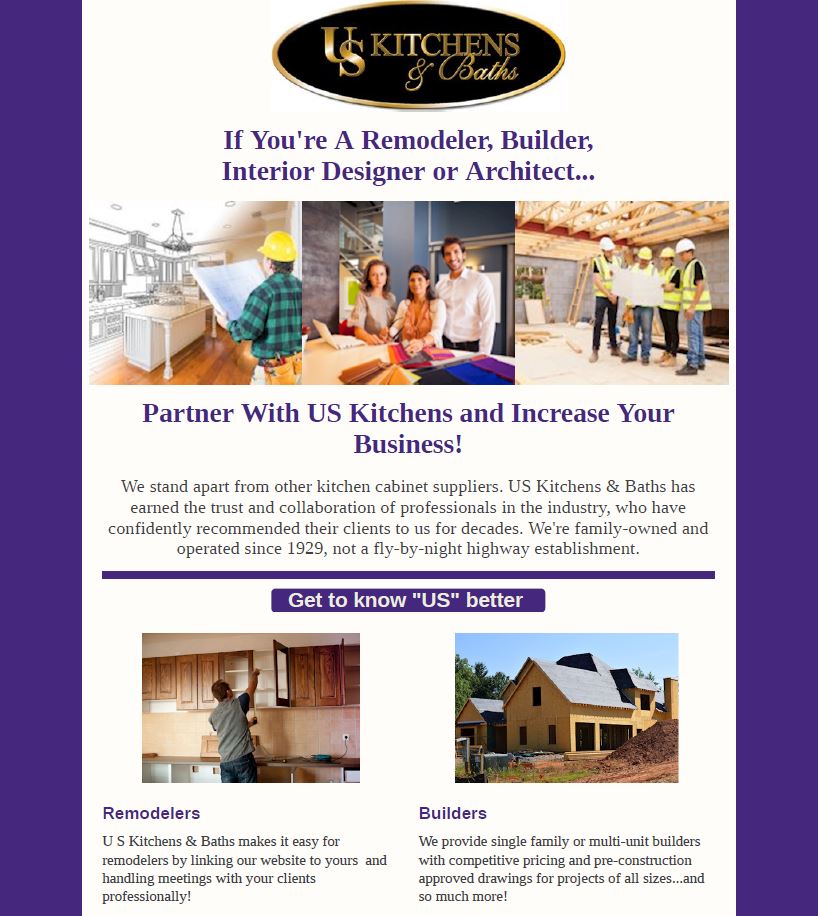 US KITCHENS & Baths

If You're A Remodeler, Builder, Interior Designer or Architect...

Partner With US Kitchens and Increase Your Business!

We stand apart from other kitchen cabinet suppliers. US Kitchens & Baths has earned the trust and collaboration of professionals in the industry, who have confidently recommended their clients to us for decades. We're family-owned and operated since 1929, not a fly-by-night highway establishment.

Get to know "US" better

Remodelers

U S Kitchens & Baths makes it easy for remodelers by linking our website to yours and handling meetings with your clients professionally!

Builders

We provide single family or multi-unit builders with competitive pricing and pre-construction approved drawings for projects of all sizes...and so much more!